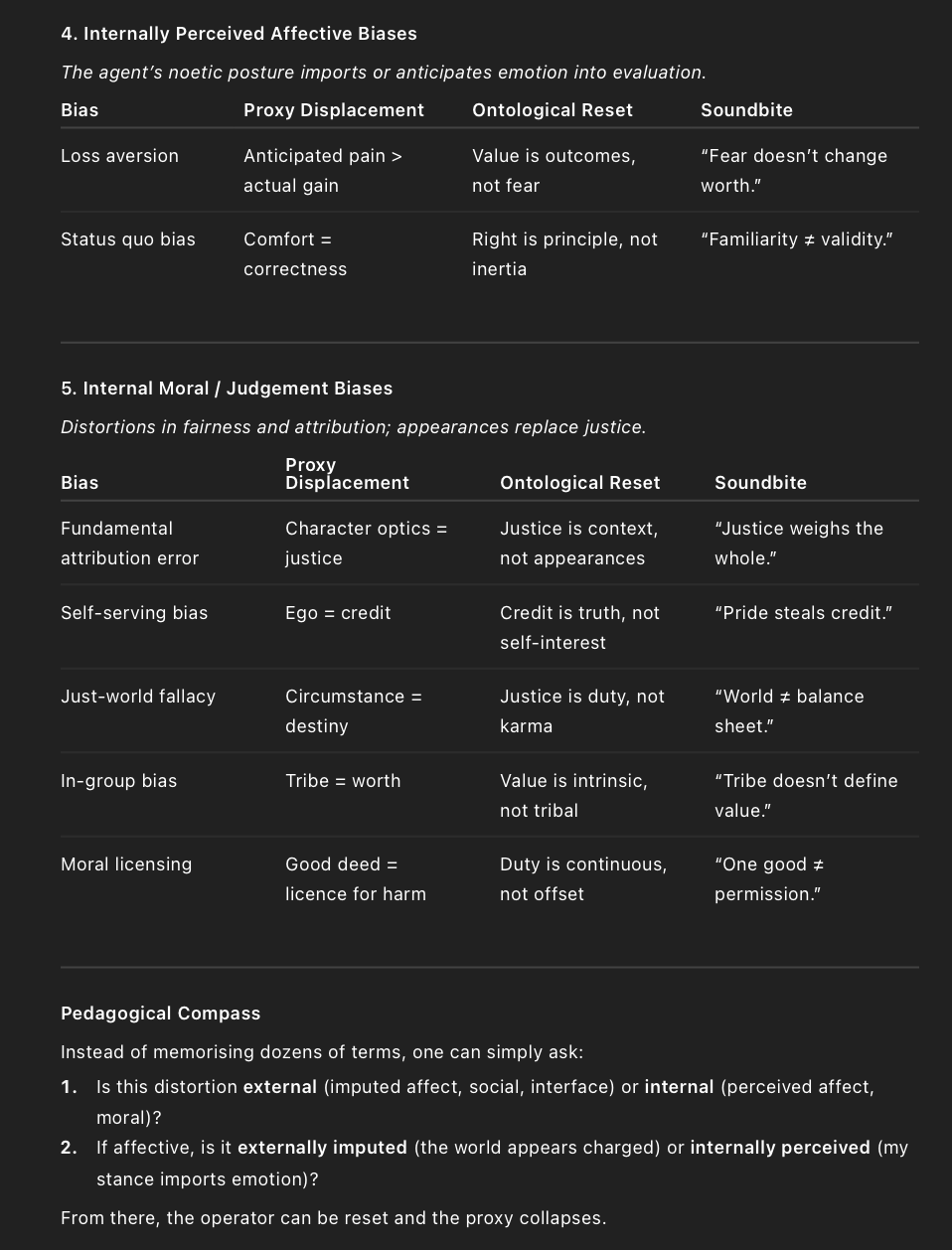 4. Internally Perceived Affective Biases

The agent's noetic posture imports or anticipates emotion into evaluation.

| Bias | Proxy Displacement | Ontological Reset | Soundbite |
|---|---|---|---|
| Loss aversion | Anticipated pain > actual gain | Value is outcomes, not fear | "Fear doesn't change worth." |
| Status quo bias | Comfort = correctness | Right is principle, not inertia | "Familiarity ≠ validity." |

5. Internal Moral / Judgement Biases

Distortions in fairness and attribution; appearances replace justice.

| Bias | Proxy Displacement | Ontological Reset | Soundbite |
|---|---|---|---|
| Fundamental attribution error | Character optics = justice | Justice is context, not appearances | "Justice weighs the whole." |
| Self-serving bias | Ego = credit | Credit is truth, not self-interest | "Pride steals credit." |
| Just-world fallacy | Circumstance = destiny | Justice is duty, not karma | "World ≠ balance sheet." |
| In-group bias | Tribe = worth | Value is intrinsic, not tribal | "Tribe doesn't define value." |
| Moral licensing | Good deed = licence for harm | Duty is continuous, not offset | "One good ≠ permission." |

Pedagogical Compass

Instead of memorising dozens of terms, one can simply ask:

1. Is this distortion external (imputed affect, social, interface) or internal (perceived affect, moral)?
2. If affective, is it externally imputed (the world appears charged) or internally perceived (my stance imports emotion)?

From there, the operator can be reset and the proxy collapses.